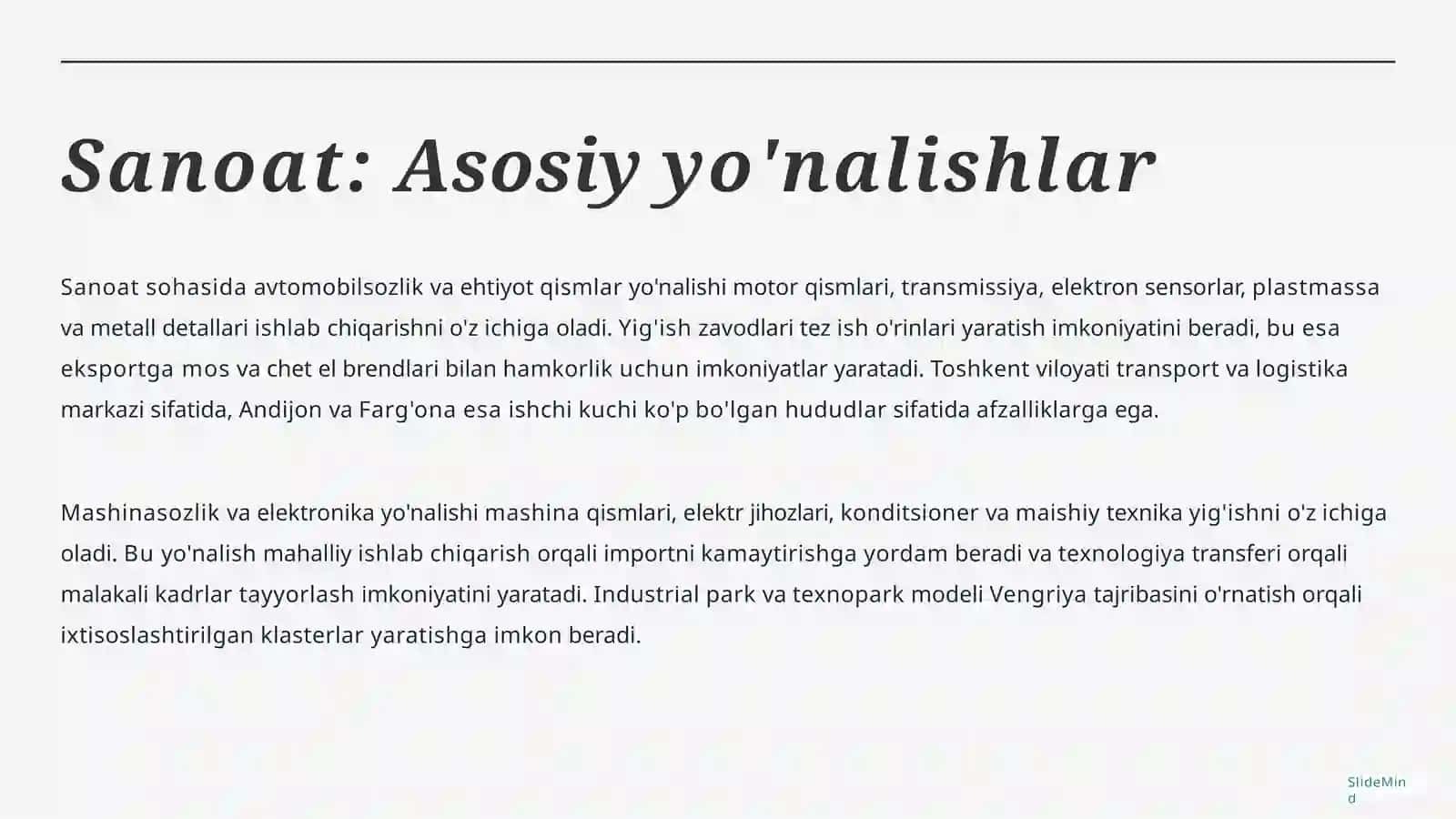 Sanoat: Asosiy yo'nalishlar

Sanoat sohasida avtomobilsozlik va ehtiyot qismlar yo'nalishi motor qismlari, transmissiya, elektron sensorlar, plastmassa va metall detallari ishlab chiqarishni o'z ichiga oladi. Yig'ish zavodlari tez ish o'rinlari yaratish imkoniyatini beradi, bu esa eksportga mos va chet el brendlari bilan hamkorlik uchun imkoniyatlar yaratadi. Toshkent viloyati transport va logistika markazi sifatida, Andijon va Farg'ona esa ishchi kuchi ko'p bo'lgan hududlar sifatida afzalliklarga ega.

Mashinasozlik va elektronika yo'nalishi mashina qismlari, elektr jihozlari, konditsioner va maishiy texnika yig'ishni o'z ichiga oladi. Bu yo'nalish mahalliy ishlab chiqarish orqali importni kamaytirishga yordam beradi va texnologiya transferi orqali malakali kadrlar tayyorlash imkoniyatini yaratadi. Industrial park va texnopark modeli Vengriya tajribasini o'rnatish orqali ixtisoslashtirilgan klasterlar yaratishga imkon beradi.

SlideMind